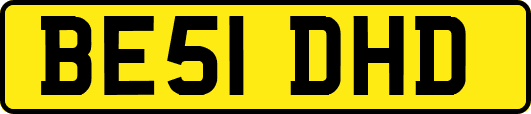 BE51 DHD